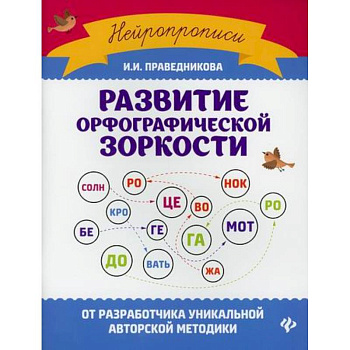 Нейропрописи

И.И. ПРАВЕДНИКОВА

РАЗВИТИЕ ОРФОГРАФИЧЕСКОЙ ЗОРКОСТИ

СОЛН
РО
НОК
ЦЕ
ВО
РО
КРО
БЕ
ГЕ
ГА
МОТ
ДО
ВАТЬ
ЖА

ОТ РАЗРАБОТЧИКА УНИКАЛЬНОЙ АВТОРСКОЙ МЕТОДИКИ